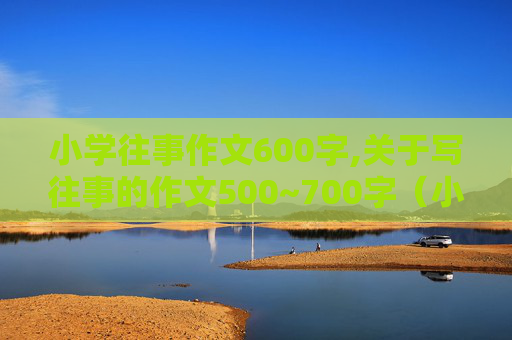 小学往事作文600字,关于写往事的作文500~700字（小